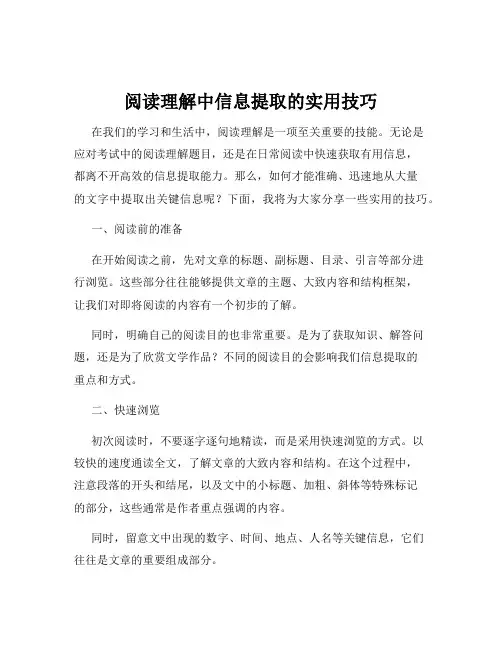 阅读理解中信息提取的实用技巧

在我们的学习和生活中，阅读理解是一项至关重要的技能。无论是应对考试中的阅读理解题目，还是在日常阅读中快速获取有用信息，都离不开高效的信息提取能力。那么，如何才能准确、迅速地从大量的文字中提取出关键信息呢？下面，我将为大家分享一些实用的技巧。

一、阅读前的准备

在开始阅读之前，先对文章的标题、副标题、目录、引言等部分进行浏览。这些部分往往能够提供文章的主题、大致内容和结构框架，让我们对即将阅读的内容有一个初步的了解。

同时，明确自己的阅读目的也非常重要。是为了获取知识、解答问题，还是为了欣赏文学作品？不同的阅读目的会影响我们信息提取的重点和方式。

二、快速浏览

初次阅读时，不要逐字逐句地精读，而是采用快速浏览的方式。以较快的速度通读全文，了解文章的大致内容和结构。在这个过程中，注意段落的开头和结尾，以及文中的小标题、加粗、斜体等特殊标记的部分，这些通常是作者重点强调的内容。

同时，留意文中出现的数字、时间、地点、人名等关键信息，它们往往是文章的重要组成部分。